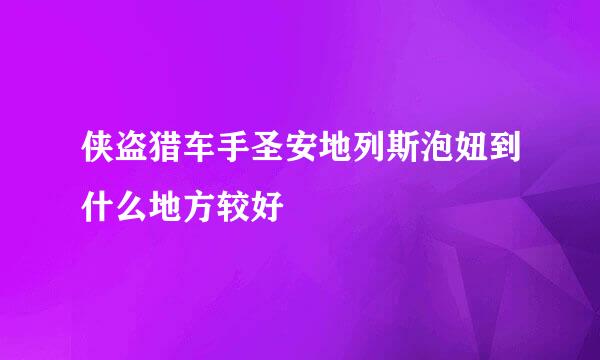 侠盗猎车手圣安地列斯泡妞到什么地方较好